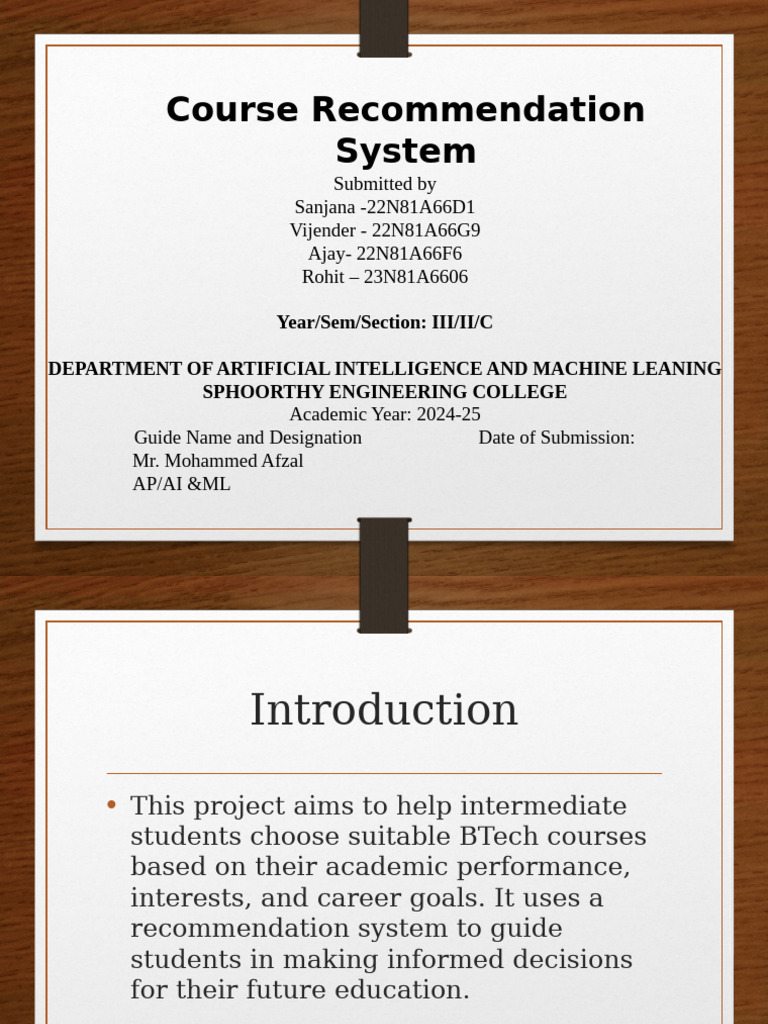 Course Recommendation System

Submitted by
Sanjana -22N81A66D1
Vijender - 22N81A66G9
Ajay- 22N81A66F6
Rohit – 23N81A6606

Year/Sem/Section: III/II/C

DEPARTMENT OF ARTIFICIAL INTELLIGENCE AND MACHINE LEANING
SPHOORTHY ENGINEERING COLLEGE
Academic Year: 2024-25

Guide Name and Designation
Mr. Mohammed Afzal
AP/AI &ML

Date of Submission:

Introduction

• This project aims to help intermediate students choose suitable BTech courses based on their academic performance, interests, and career goals. It uses a recommendation system to guide students in making informed decisions for their future education.